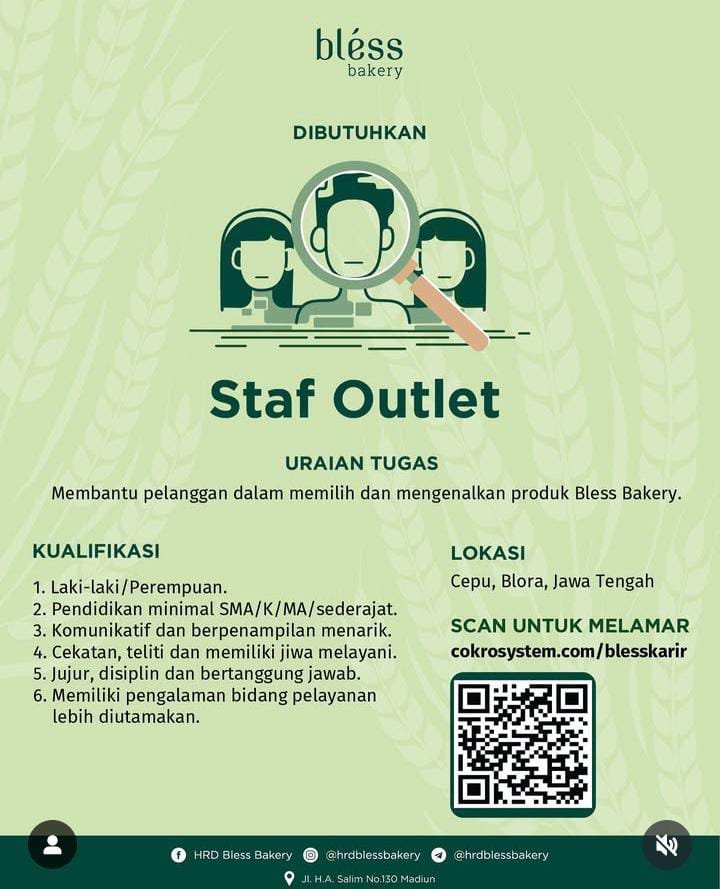 bléss
bakery

DIBUTUHKAN

Staf Outlet

URAIAN TUGAS
Membantu pelanggan dalam memilih dan mengenalkan produk Bless Bakery.

KUALIFIKASI
1. Laki-laki/Perempuan.
2. Pendidikan minimal SMA/K/MA/sederajat.
3. Komunikatif dan berpenampilan menarik.
4. Cekatan, teliti dan memiliki jiwa melayani.
5. Jujur, disiplin dan bertanggung jawab.
6. Memiliki pengalaman bidang pelayanan lebih diutamakan.

LOKASI
Cepu, Blora, Jawa Tengah

SCAN UNTUK MELAMAR
cokrosystem.com/blesskarir

HRD Bless Bakery @hrdblessbakery @hrdblessbakery
Jl. H.A. Salim No.130 Madiun